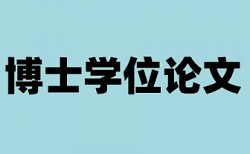 博士学位论文